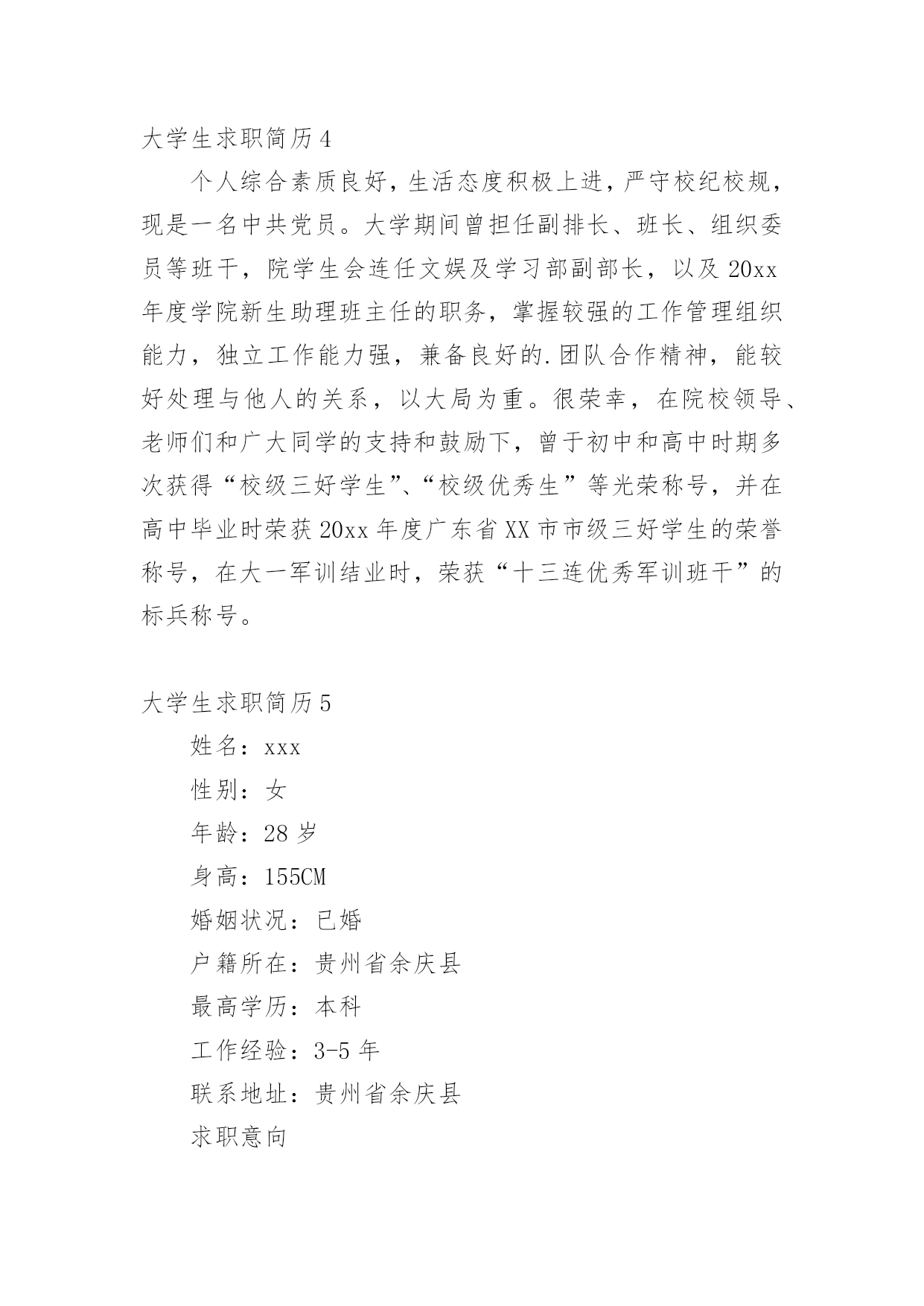 大学生求职简历4

个人综合素质良好，生活态度积极上进，严守校纪校规，现是一名中共党员。大学期间曾担任副排长、班长、组织委员等班干，院学生会连任文娱及学习部副部长，以及20xx年度学院新生助理班主任的职务，掌握较强的工作管理组织能力，独立工作能力强，兼备良好的.团队合作精神，能较好处理与他人的关系，以大局为重。很荣幸，在院校领导、老师们和广大同学的支持和鼓励下，曾于初中和高中时期多次获得“校级三好学生”、“校级优秀生”等光荣称号，并在高中毕业时荣获20xx年度广东省XX市市级三好学生的荣誉称号，在大一军训结业时，荣获“十三连优秀军训班干”的标兵称号。

大学生求职简历5

姓名：xxx

性别：女

年龄：28岁

身高：155CM

婚姻状况：已婚

户籍所在：贵州省余庆县

最高学历：本科

工作经验：3-5年

联系地址：贵州省余庆县

求职意向